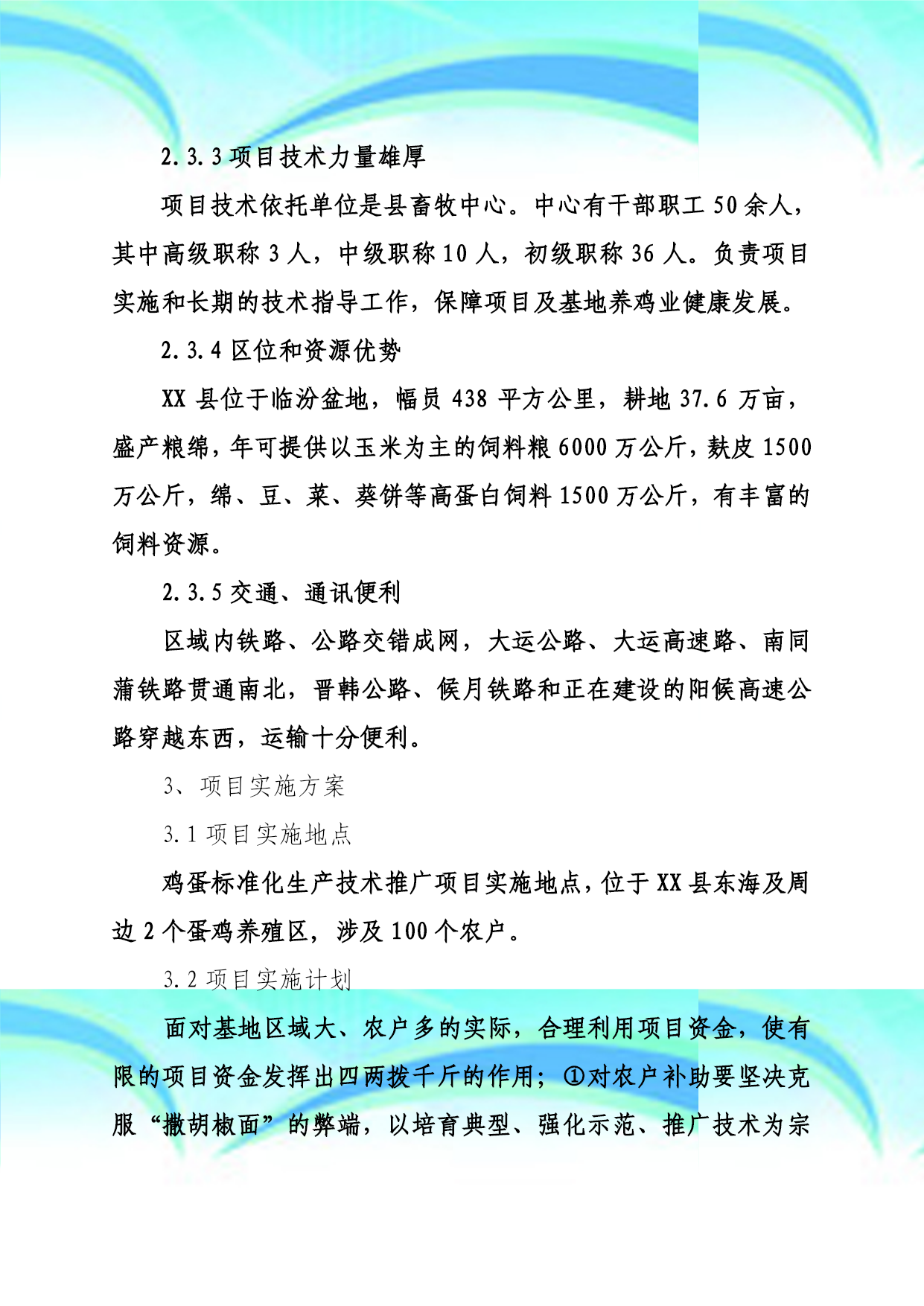 2.3.3 项目技术力量雄厚

项目技术依托单位是县畜牧中心。中心有干部职工 50 余人，其中高级职称 3 人，中级职称 10 人，初级职称 36 人。负责项目实施和长期的技术指导工作，保障项目及基地养鸡业健康发展。

2.3.4 区位和资源优势

XX 县位于临汾盆地，幅员 438 平方公里，耕地 37.6 万亩，盛产粮绵，年可提供以玉米为主的饲料粮 6000 万公斤，麸皮 1500 万公斤，绵、豆、菜、葵饼等高蛋白饲料 1500 万公斤，有丰富的饲料资源。

2.3.5 交通、通讯便利

区域内铁路、公路交错成网，大运公路、大运高速路、南同蒲铁路贯通南北，晋韩公路、候月铁路和正在建设的阳候高速公路穿越东西，运输十分便利。

3、项目实施方案

3.1 项目实施地点

鸡蛋标准化生产技术推广项目实施地点，位于 XX 县东海及周边 2 个蛋鸡养殖区，涉及 100 个农户。

3.2 项目实施计划

面对基地区域大、农户多的实际，合理利用项目资金，使有限的项目资金发挥出四两拨千斤的作用；①对农户补助要坚决克服“撒胡椒面”的弊端，以培育典型、强化示范、推广技术为宗